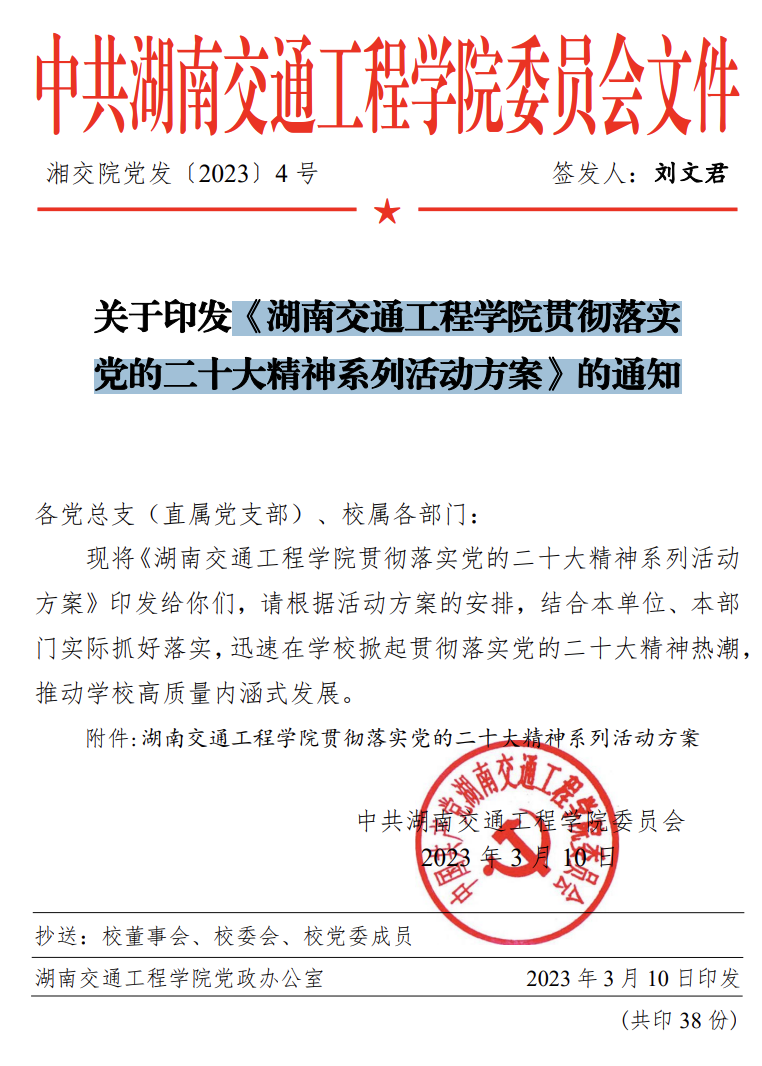 中共湖南交通工程学院委员会文件

湘交院党发〔2023〕4 号　　　　签发人：刘文君

关于印发《湖南交通工程学院贯彻落实党的二十大精神系列活动方案》的通知

各党总支（直属党支部）、校属各部门：

现将《湖南交通工程学院贯彻落实党的二十大精神系列活动方案》印发给你们，请根据活动方案的安排，结合本单位、本部门实际抓好落实，迅速在学校掀起贯彻落实党的二十大精神热潮，推动学校高质量内涵式发展。

附件：湖南交通工程学院贯彻落实党的二十大精神系列活动方案

中共湖南交通工程学院委员会
2023 年 3 月 10 日

中国共产党湖南交通工程学院委员会

抄送：校董事会、校委会、校党委成员

湖南交通工程学院党政办公室　　　　2023 年 3 月 10 日印发

（共印 38 份）